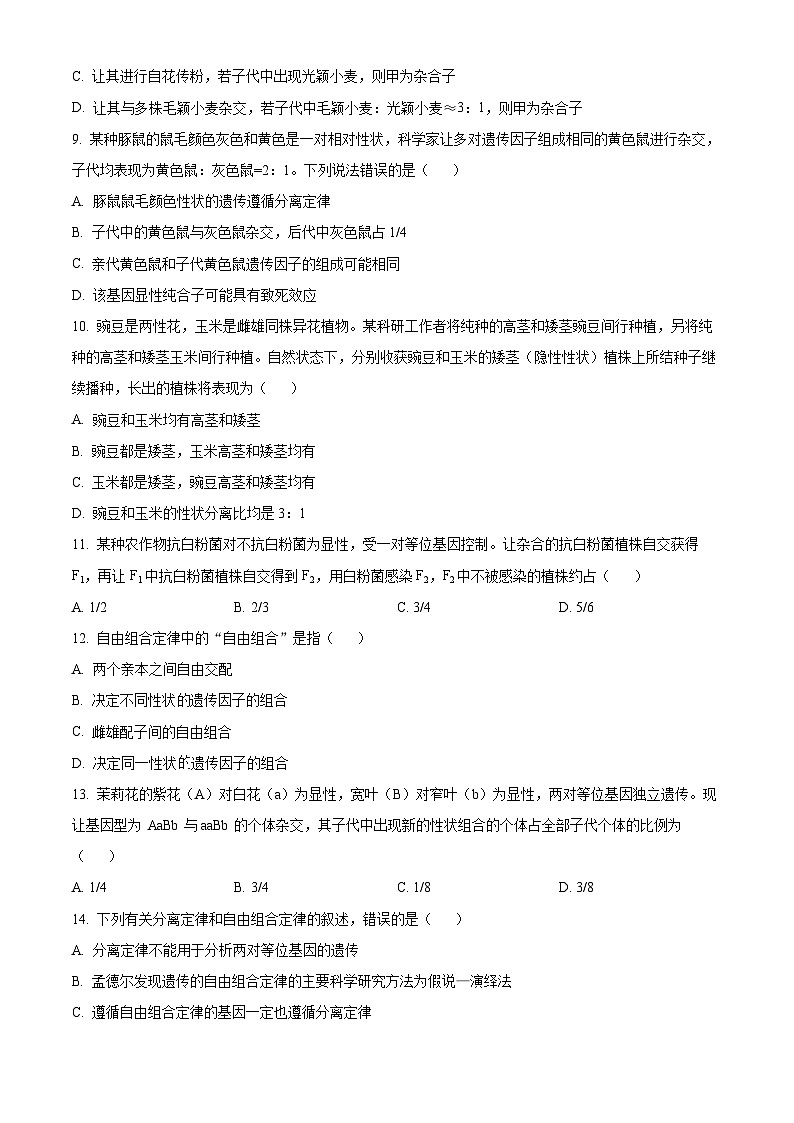 C. 让其进行自花传粉，若子代中出现光颖小麦，则甲为杂合子

D. 让其与多株毛颖小麦杂交，若子代中毛颖小麦：光颖小麦≈3：1，则甲为杂合子

9. 某种豚鼠的鼠毛颜色灰色和黄色是一对相对性状，科学家让多对遗传因子组成相同的黄色鼠进行杂交，子代均表现为黄色鼠：灰色鼠=2：1。下列说法错误的是（　　）

A. 豚鼠鼠毛颜色性状的遗传遵循分离定律

B. 子代中的黄色鼠与灰色鼠杂交，后代中灰色鼠占 1/4

C. 亲代黄色鼠和子代黄色鼠遗传因子的组成可能相同

D. 该基因显性纯合子可能具有致死效应

10. 豌豆是两性花，玉米是雌雄同株异花植物。某科研工作者将纯种的高茎和矮茎豌豆间行种植，另将纯种的高茎和矮茎玉米间行种植。自然状态下，分别收获豌豆和玉米的矮茎（隐性性状）植株上所结种子继续播种，长出的植株将表现为（　　）

A. 豌豆和玉米均有高茎和矮茎

B. 豌豆都是矮茎，玉米高茎和矮茎均有

C. 玉米都是矮茎，豌豆高茎和矮茎均有

D. 豌豆和玉米的性状分离比均是 3：1

11. 某种农作物抗白粉菌对不抗白粉菌为显性，受一对等位基因控制。让杂合的抗白粉菌植株自交获得 $F_1$，再让 $F_1$中抗白粉菌植株自交得到 $F_2$，用白粉菌感染 $F_2$，$F_2$中不被感染的植株约占（　　）

A. 1/2　　B. 2/3　　C. 3/4　　D. 5/6

12. 自由组合定律中的“自由组合”是指（　　）

A. 两个亲本之间自由交配

B. 决定不同性状的遗传因子的组合

C. 雌雄配子间的自由组合

D. 决定同一性状的遗传因子的组合

13. 茉莉花的紫花（A）对白花（a）为显性，宽叶（B）对窄叶（b）为显性，两对等位基因独立遗传。现让基因型为 AaBb 与aaBb 的个体杂交，其子代中出现新的性状组合的个体占全部子代个体的比例为（　　）

A. 1/4　　B. 3/4　　C. 1/8　　D. 3/8

14. 下列有关分离定律和自由组合定律的叙述，错误的是（　　）

A. 分离定律不能用于分析两对等位基因的遗传

B. 孟德尔发现遗传的自由组合定律的主要科学研究方法为假说一演绎法

C. 遵循自由组合定律的基因一定也遵循分离定律